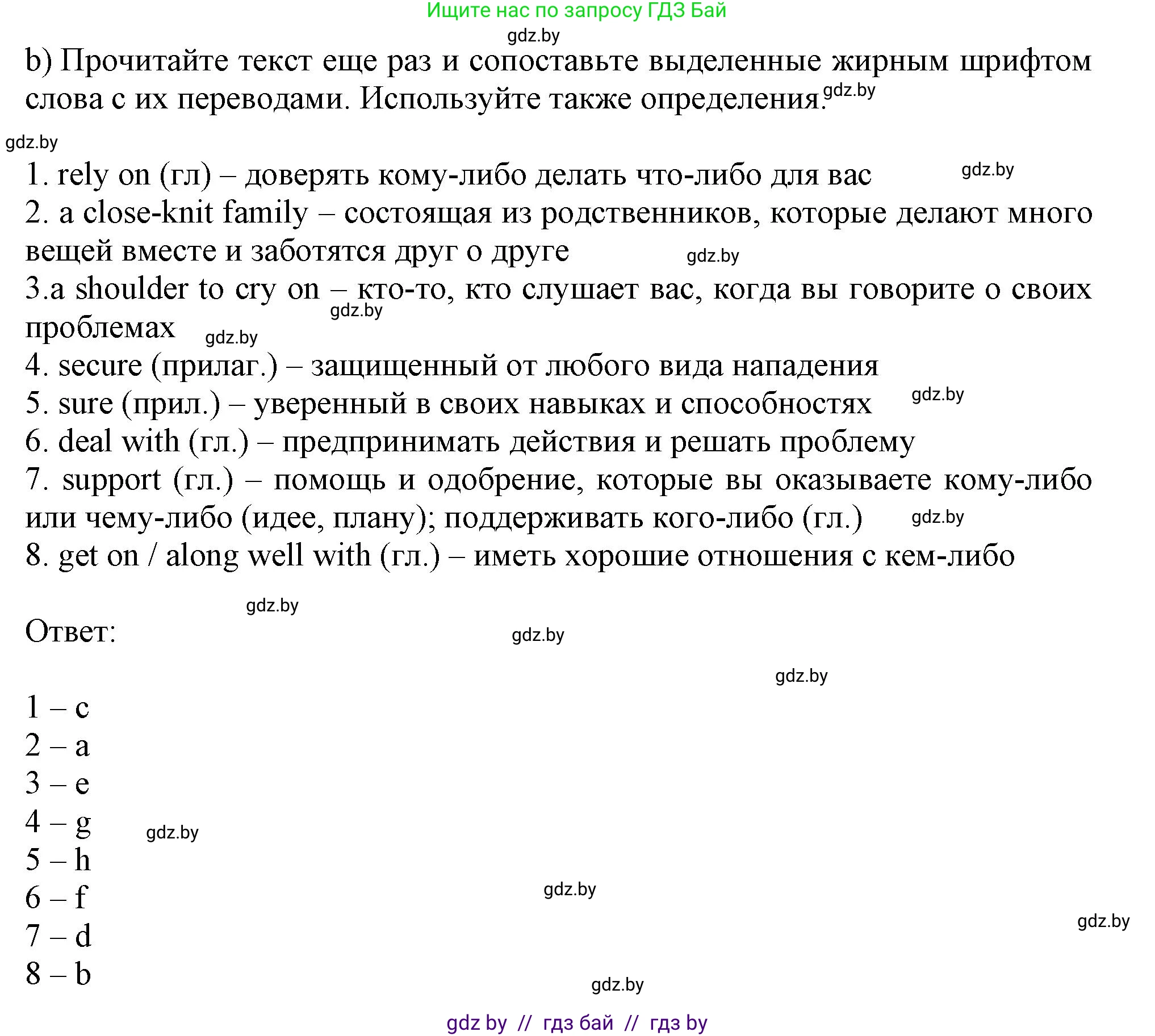 Ищите нас по запросу ГДЗ Бай

gdz.by

b) Прочитайте текст еще раз и сопоставьте выделенные жирным шрифтом слова с их переводами. Используйте также определения. gdz.by

gdz.by

1. rely on (гл) – доверять кому-либо делать что-либо для вас gdz.by
2. a close-knit family – состоящая из родственников, которые делают много вещей вместе и заботятся друг о друге gdz.by
3.a shoulder to cry on – кто-то, кто слушает вас, когда вы говорите о своих проблемах gdz.by gdz.by
4. secure (прилаг.) – защищенный от любого вида нападения
5. sure (прил.) – уверенный в своих навыках и способностях gdz.by
6. deal with (гл.) – предпринимать действия и решать проблему
7. support (гл.) – помощь и одобрение, которые вы оказываете кому-либо или чему-либо (идее, плану); поддерживать кого-либо (гл.) gdz.by
8. get on / along well with (гл.) – иметь хорошие отношения с кем-либо

gdz.by

Ответ: gdz.by

gdz.by

1 – c
2 – a
3 – e
4 – g gdz.by
5 – h
6 – f gdz.by
7 – d gdz.by
8 – b

gdz.by

gdz by // гдз бай // гдз by